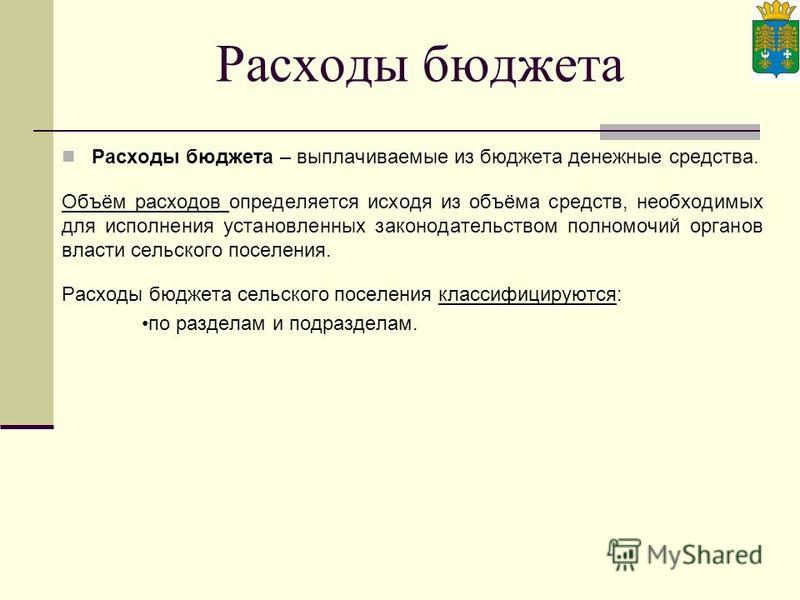 Расходы бюджета

Расходы бюджета – выплачиваемые из бюджета денежные средства.

Объём расходов определяется исходя из объёма средств, необходимых для исполнения установленных законодательством полномочий органов власти сельского поселения.

Расходы бюджета сельского поселения классифицируются:

•по разделам и подразделам.

MyShared